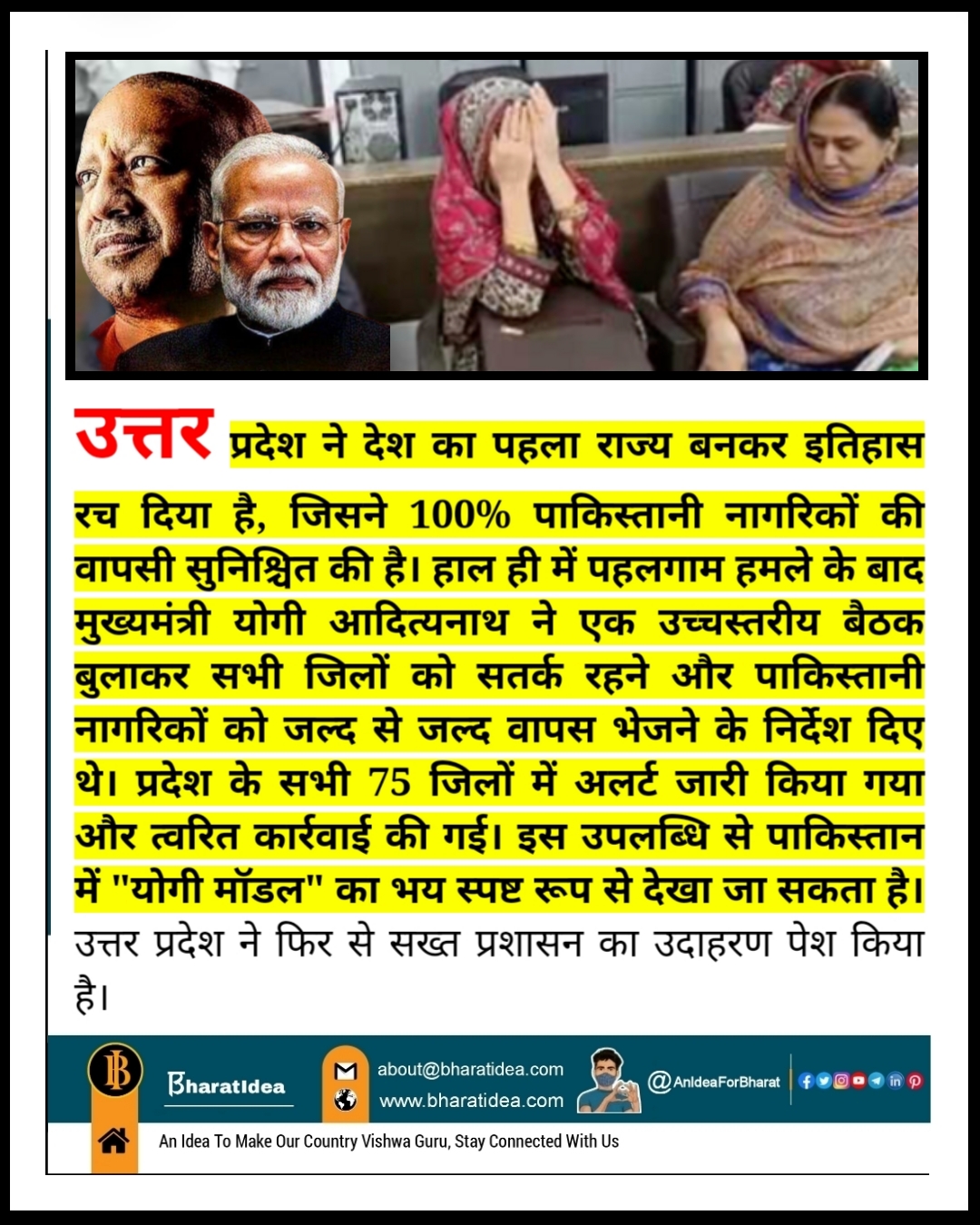 उत्तर प्रदेश ने देश का पहला राज्य बनकर इतिहास रच दिया है, जिसने 100% पाकिस्तानी नागरिकों की वापसी सुनिश्चित की है। हाल ही में पहलगाम हमले के बाद मुख्यमंत्री योगी आदित्यनाथ ने एक उच्चस्तरीय बैठक बुलाकर सभी जिलों को सतर्क रहने और पाकिस्तानी नागरिकों को जल्द से जल्द वापस भेजने के निर्देश दिए थे। प्रदेश के सभी 75 जिलों में अलर्ट जारी किया गया और त्वरित कार्रवाई की गई। इस उपलब्धि से पाकिस्तान में "योगी मॉडल" का भय स्पष्ट रूप से देखा जा सकता है। उत्तर प्रदेश ने फिर से सख्त प्रशासन का उदाहरण पेश किया है।

BharatIdea
about@bharatidea.com
www.bharatidea.com
@AnIdeaForBharat
An Idea To Make Our Country Vishwa Guru, Stay Connected With Us